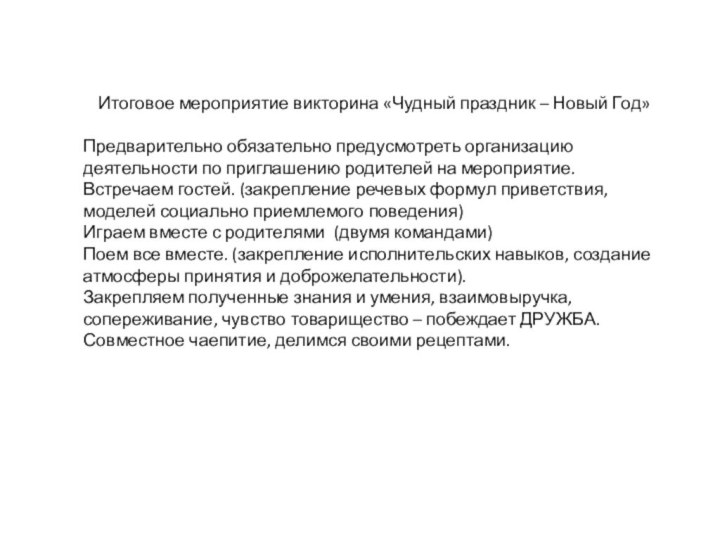 Итоговое мероприятие викторина «Чудный праздник – Новый Год»

Предварительно обязательно предусмотреть организацию деятельности по приглашению родителей на мероприятие.
Встречаем гостей. (закрепление речевых формул приветствия, моделей социально приемлемого поведения)
Играем вместе с родителями (двумя командами)
Поем все вместе. (закрепление исполнительских навыков, создание атмосферы принятия и доброжелательности).
Закрепляем полученные знания и умения, взаимовыручка, сопереживание, чувство товарищество – побеждает ДРУЖБА.
Совместное чаепитие, делимся своими рецептами.